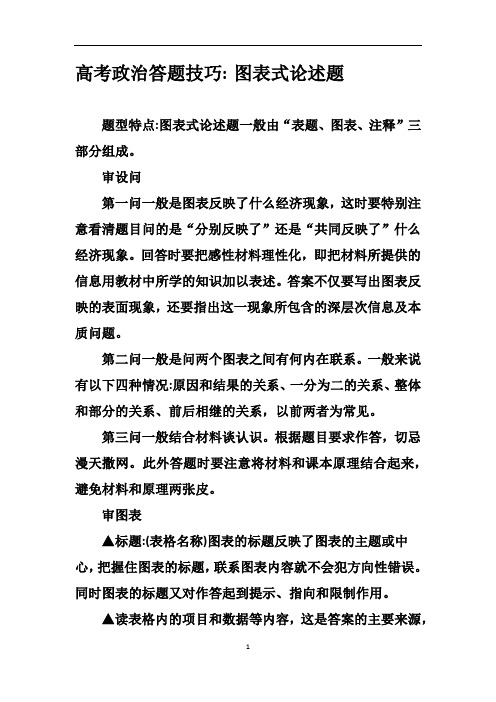 高考政治答题技巧: 图表式论述题

题型特点:图表式论述题一般由“表题、图表、注释”三部分组成。

审设问

第一问一般是图表反映了什么经济现象，这时要特别注意看清题目问的是“分别反映了”还是“共同反映了”什么经济现象。回答时要把感性材料理性化，即把材料所提供的信息用教材中所学的知识加以表述。答案不仅要写出图表反映的表面现象，还要指出这一现象所包含的深层次信息及本质问题。

第二问一般是问两个图表之间有何内在联系。一般来说有以下四种情况:原因和结果的关系、一分为二的关系、整体和部分的关系、前后相继的关系，以前两者为常见。

第三问一般结合材料谈认识。根据题目要求作答，切忌漫天撒网。此外答题时要注意将材料和课本原理结合起来，避免材料和原理两张皮。

审图表

▲标题:(表格名称)图表的标题反映了图表的主题或中心，把握住图表的标题，联系图表内容就不会犯方向性错误。同时图表的标题又对作答起到提示、指向和限制作用。

▲读表格内的项目和数据等内容，这是答案的主要来源，

1